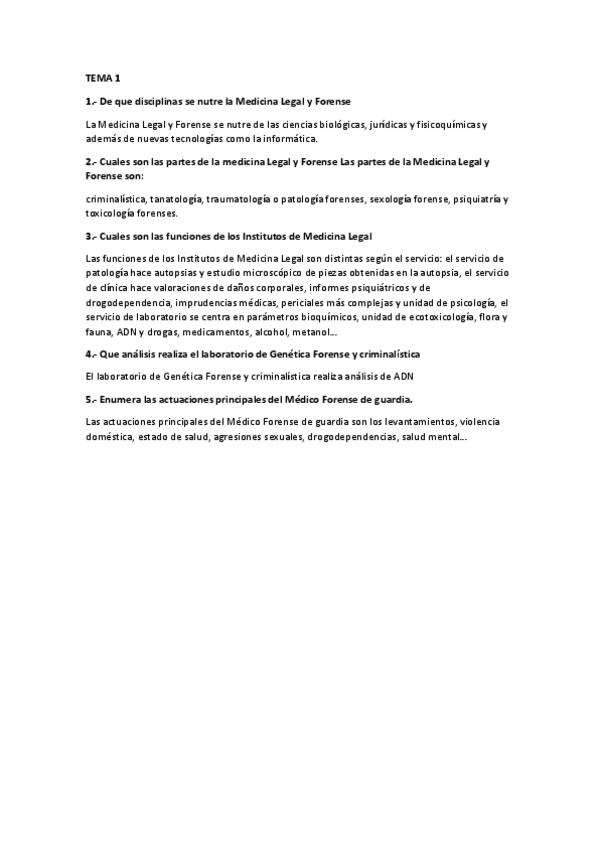 TEMA 1

1.- De que disciplinas se nutre la Medicina Legal y Forense

La Medicina Legal y Forense se nutre de las ciencias biológicas, jurídicas y fisicoquímicas y además de nuevas tecnologías como la informática.

2.- Cuales son las partes de la medicina Legal y Forense Las partes de la Medicina Legal y Forense son:

criminalística, tanatología, traumatología o patología forenses, sexología forense, psiquiatría y toxicología forenses.

3.- Cuales son las funciones de los Institutos de Medicina Legal

Las funciones de los Institutos de Medicina Legal son distintas según el servicio: el servicio de patología hace autopsias y estudio microscópico de piezas obtenidas en la autopsia, el servicio de clínica hace valoraciones de daños corporales, informes psiquiátricos y de drogodependencia, imprudencias médicas, periciales más complejas y unidad de psicología, el servicio de laboratorio se centra en parámetros bioquímicos, unidad de ecotoxicología, flora y fauna, ADN y drogas, medicamentos, alcohol, metanol...

4.- Que análisis realiza el laboratorio de Genética Forense y criminalística

El laboratorio de Genética Forense y criminalística realiza análisis de ADN

5.- Enumera las actuaciones principales del Médico Forense de guardia.

Las actuaciones principales del Médico Forense de guardia son los levantamientos, violencia doméstica, estado de salud, agresiones sexuales, drogodependencias, salud mental...